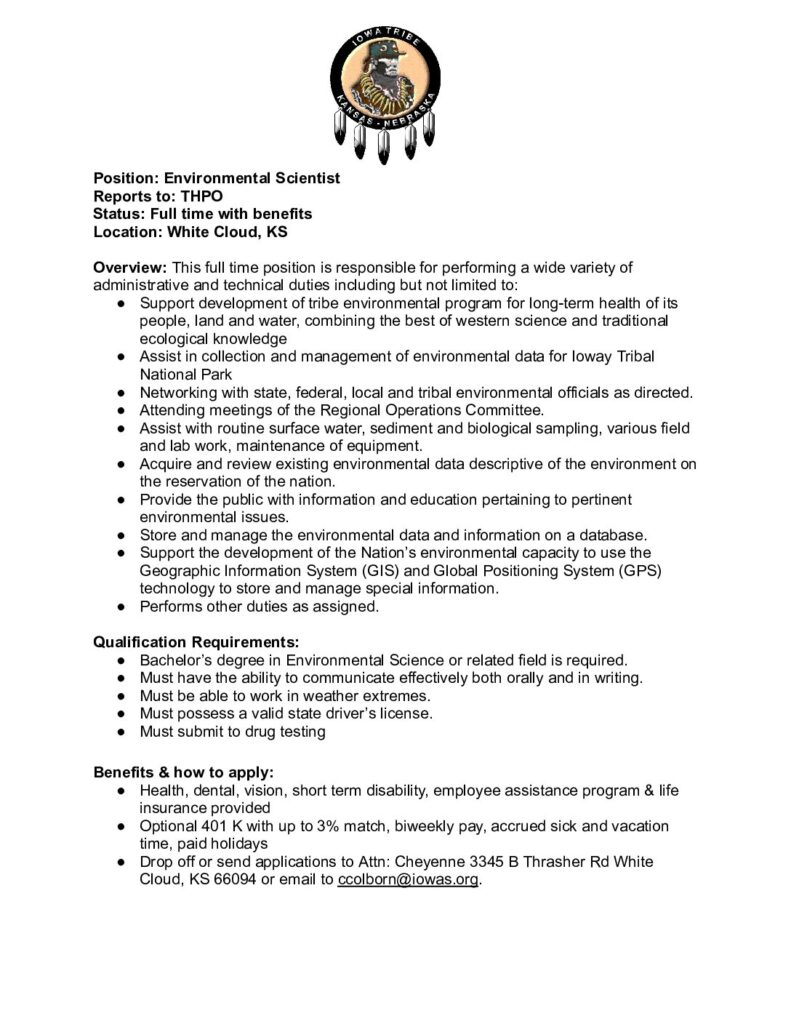 IOWA TRIBE
KANSAS - NEBRASKA

Position: Environmental Scientist
Reports to: THPO
Status: Full time with benefits
Location: White Cloud, KS

Overview: This full time position is responsible for performing a wide variety of administrative and technical duties including but not limited to:
● Support development of tribe environmental program for long-term health of its people, land and water, combining the best of western science and traditional ecological knowledge
● Assist in collection and management of environmental data for Ioway Tribal National Park
● Networking with state, federal, local and tribal environmental officials as directed.
● Attending meetings of the Regional Operations Committee.
● Assist with routine surface water, sediment and biological sampling, various field and lab work, maintenance of equipment.
● Acquire and review existing environmental data descriptive of the environment on the reservation of the nation.
● Provide the public with information and education pertaining to pertinent environmental issues.
● Store and manage the environmental data and information on a database.
● Support the development of the Nation's environmental capacity to use the Geographic Information System (GIS) and Global Positioning System (GPS) technology to store and manage special information.
● Performs other duties as assigned.

Qualification Requirements:
● Bachelor's degree in Environmental Science or related field is required.
● Must have the ability to communicate effectively both orally and in writing.
● Must be able to work in weather extremes.
● Must possess a valid state driver's license.
● Must submit to drug testing

Benefits & how to apply:
● Health, dental, vision, short term disability, employee assistance program & life insurance provided
● Optional 401 K with up to 3% match, biweekly pay, accrued sick and vacation time, paid holidays
● Drop off or send applications to Attn: Cheyenne 3345 B Thrasher Rd White Cloud, KS 66094 or email to ccolborn@iowas.org.